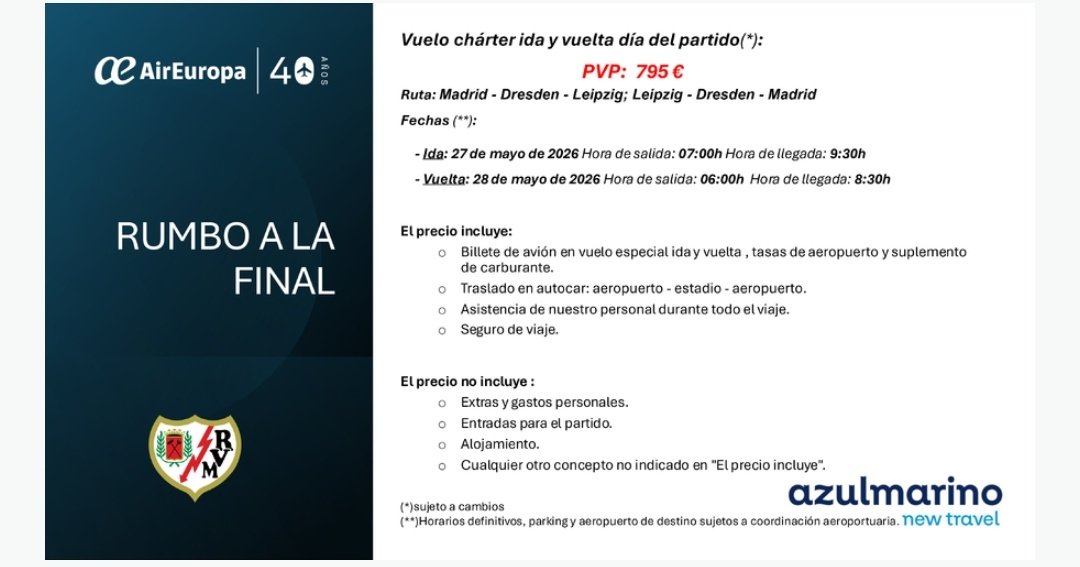 AirEuropa | 40 AÑOS

RUMBO A LA FINAL

RVM

Vuelo chárter ida y vuelta día del partido(*):

PVP: 795 €

Ruta: Madrid - Dresden - Leipzig; Leipzig - Dresden - Madrid

Fechas (**):

- Ida: 27 de mayo de 2026 Hora de salida: 07:00h Hora de llegada: 9:30h

- Vuelta: 28 de mayo de 2026 Hora de salida: 06:00h Hora de llegada: 8:30h

El precio incluye:

○ Billete de avión en vuelo especial ida y vuelta , tasas de aeropuerto y suplemento de carburante.

○ Traslado en autocar: aeropuerto - estadio - aeropuerto.

○ Asistencia de nuestro personal durante todo el viaje.

○ Seguro de viaje.

El precio no incluye :

○ Extras y gastos personales.

○ Entradas para el partido.

○ Alojamiento.

○ Cualquier otro concepto no indicado en "El precio incluye".

(*)sujeto a cambios

(**)Horarios definitivos, parking y aeropuerto de destino sujetos a coordinación aeroportuaria.

azulmarino new travel